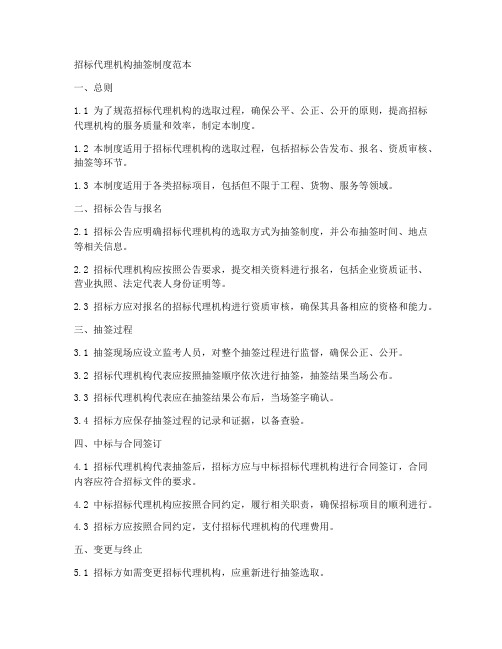 招标代理机构抽签制度范本

一、总则

1.1 为了规范招标代理机构的选取过程，确保公平、公正、公开的原则，提高招标代理机构的服务质量和效率，制定本制度。

1.2 本制度适用于招标代理机构的选取过程，包括招标公告发布、报名、资质审核、抽签等环节。

1.3 本制度适用于各类招标项目，包括但不限于工程、货物、服务等领域。

二、招标公告与报名

2.1 招标公告应明确招标代理机构的选取方式为抽签制度，并公布抽签时间、地点等相关信息。

2.2 招标代理机构应按照公告要求，提交相关资料进行报名，包括企业资质证书、营业执照、法定代表人身份证明等。

2.3 招标方应对报名的招标代理机构进行资质审核，确保其具备相应的资格和能力。

三、抽签过程

3.1 抽签现场应设立监考人员，对整个抽签过程进行监督，确保公正、公开。

3.2 招标代理机构代表应按照抽签顺序依次进行抽签，抽签结果当场公布。

3.3 招标代理机构代表应在抽签结果公布后，当场签字确认。

3.4 招标方应保存抽签过程的记录和证据，以备查验。

四、中标与合同签订

4.1 招标代理机构代表抽签后，招标方应与中标招标代理机构进行合同签订，合同内容应符合招标文件的要求。

4.2 中标招标代理机构应按照合同约定，履行相关职责，确保招标项目的顺利进行。

4.3 招标方应按照合同约定，支付招标代理机构的代理费用。

五、变更与终止

5.1 招标方如需变更招标代理机构，应重新进行抽签选取。